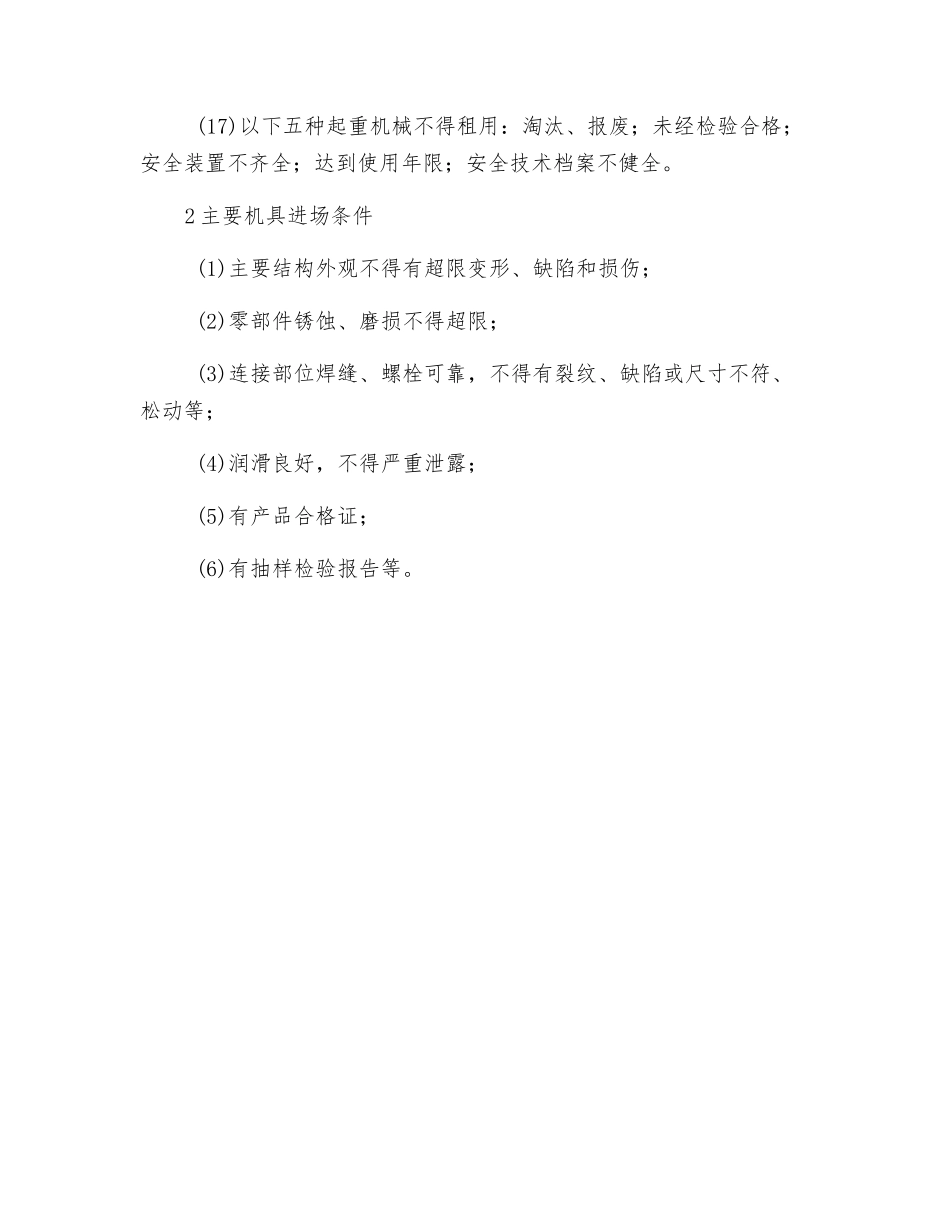 (17)以下五种起重机械不得租用：淘汰、报废；未经检验合格；安全装置不齐全；达到使用年限；安全技术档案不健全。

2 主要机具进场条件

(1)主要结构外观不得有超限变形、缺陷和损伤；

(2)零部件锈蚀、磨损不得超限；

(3)连接部位焊缝、螺栓可靠，不得有裂纹、缺陷或尺寸不符、松动等；

(4)润滑良好，不得严重泄露；

(5)有产品合格证；

(6)有抽样检验报告等。